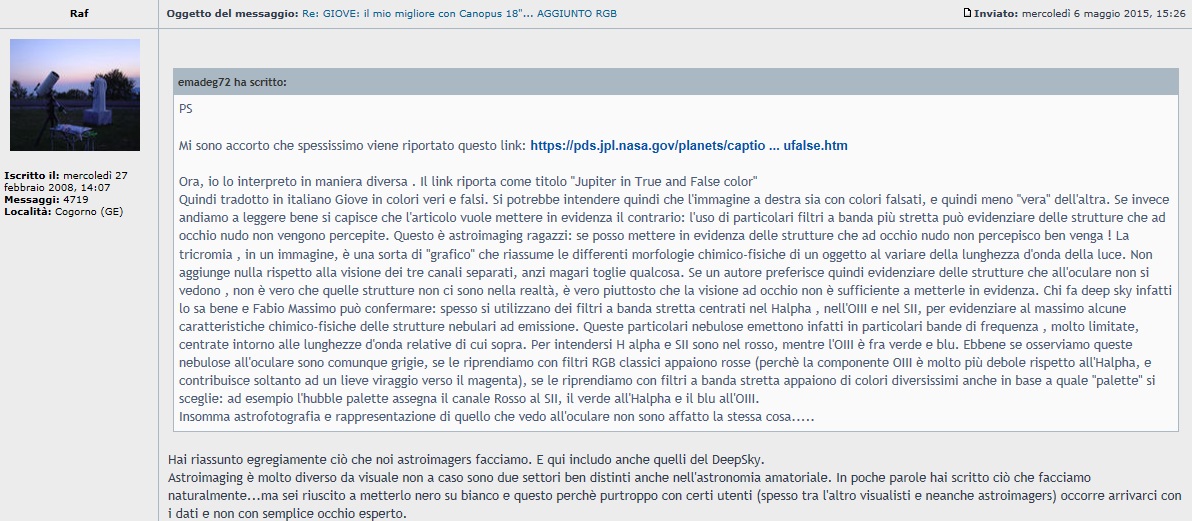 Raf

Iscritto il: mercoledì 27 febbraio 2008, 14:07
Messaggi: 4719
Località: Cogorno (GE)

Oggetto del messaggio: Re: GIOVE: il mio migliore con Canopus 18"... AGGIUNTO RGB

Inviato: mercoledì 6 maggio 2015, 15:26

emadeg72 ha scritto:
PS

Mi sono accorto che spessissimo viene riportato questo link: https://pds.jpl.nasa.gov/planets/captio ... ufalse.htm

Ora, io lo interpreto in maniera diversa . Il link riporta come titolo "Jupiter in True and False color"
Quindi tradotto in italiano Giove in colori veri e falsi. Si potrebbe intendere quindi che l'immagine a destra sia con colori falsati, e quindi meno "vera" dell'altra. Se invece andiamo a leggere bene si capisce che l'articolo vuole mettere in evidenza il contrario: l'uso di particolari filtri a banda più stretta può evidenziare delle strutture che ad occhio nudo non vengono percepite. Questo è astroimaging ragazzi: se posso mettere in evidenza delle strutture che ad occhio nudo non percepisco ben venga ! La tricromia , in un immagine, è una sorta di "grafico" che riassume le differenti morfologie chimico-fisiche di un oggetto al variare della lunghezza d'onda della luce. Non aggiunge nulla rispetto alla visione dei tre canali separati, anzi magari toglie qualcosa. Se un autore preferisce quindi evidenziare delle strutture che all'oculare non si vedono , non è vero che quelle strutture non ci sono nella realtà, è vero piuttosto che la visione ad occhio non è sufficiente a metterle in evidenza. Chi fa deep sky infatti lo sa bene e Fabio Massimo può confermare: spesso si utilizzano dei filtri a banda stretta centrati nel Halpha , nell'OIII e nel SII, per evidenziare al massimo alcune caratteristiche chimico-fisiche delle strutture nebulari ad emissione. Queste particolari nebulose emettono infatti in particolari bande di frequenza , molto limitate, centrate intorno alle lunghezze d'onda relative di cui sopra. Per intendersi H alpha e SII sono nel rosso, mentre l'OIII è fra verde e blu. Ebbene se osserviamo queste nebulose all'oculare sono comunque grigie, se le riprendiamo con filtri RGB classici appaiono rosse (perchè la componente OIII è molto più debole rispetto all'Halpha, e contribuisce soltanto ad un lieve viraggio verso il magenta), se le riprendiamo con filtri a banda stretta appaiono di colori diversissimi anche in base a quale "palette" si sceglie: ad esempio l'hubble palette assegna il canale Rosso al SII, il verde all'Halpha e il blu all'OIII.
Insomma astrofotografia e rappresentazione di quello che vedo all'oculare non sono affatto la stessa cosa.....

Hai riassunto egregiamente ciò che noi astroimagers facciamo. E qui includo anche quelli del DeepSky.
Astroimaging è molto diverso da visuale non a caso sono due settori ben distinti anche nell'astronomia amatoriale. In poche parole hai scritto ciò che facciamo naturalmente...ma sei riuscito a metterlo nero su bianco e questo perchè purtroppo con certi utenti (spesso tra l'altro visualisti e neanche astroimagers) occorre arrivarci con i dati e non con semplice occhio esperto.